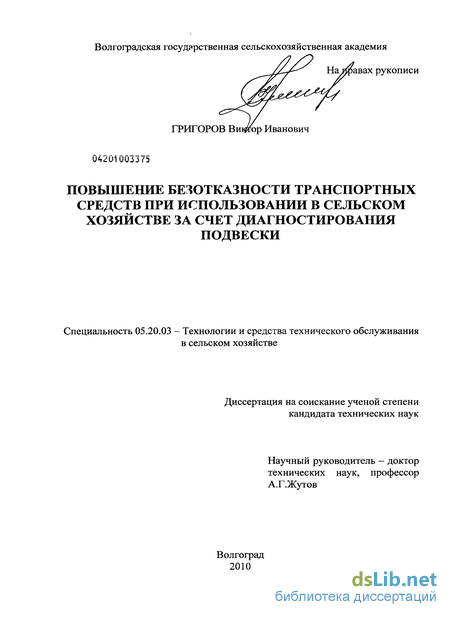 Волгоградская государственная сельскохозяйственная академия

На правах рукописи

ГРИГОРОВ Виктор Иванович

04201003375

ПОВЫШЕНИЕ БЕЗОТКАЗНОСТИ ТРАНСПОРТНЫХ СРЕДСТВ ПРИ ИСПОЛЬЗОВАНИИ В СЕЛЬСКОМ ХОЗЯЙСТВЕ ЗА СЧЕТ ДИАГНОСТИРОВАНИЯ ПОДВЕСКИ

Специальность 05.20.03 – Технологии и средства технического обслуживания в сельском хозяйстве

Диссертация на соискание ученой степени кандидата технических наук

Научный руководитель – доктор технических наук, профессор А.Г.Жутов

Волгоград
2010

dsLib.net
библиотека диссертаций